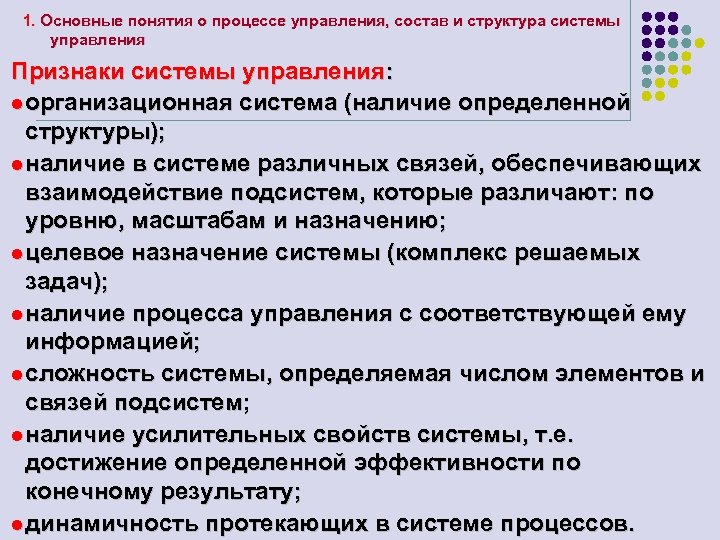 1. Основные понятия о процессе управления, состав и структура системы управления

Признаки системы управления:

• организационная система (наличие определенной структуры);

• наличие в системе различных связей, обеспечивающих взаимодействие подсистем, которые различают: по уровню, масштабам и назначению;

• целевое назначение системы (комплекс решаемых задач);

• наличие процесса управления с соответствующей ему информацией;

• сложность системы, определяемая числом элементов и связей подсистем;

• наличие усилительных свойств системы, т.е. достижение определенной эффективности по конечному результату;

• динамичность протекающих в системе процессов.